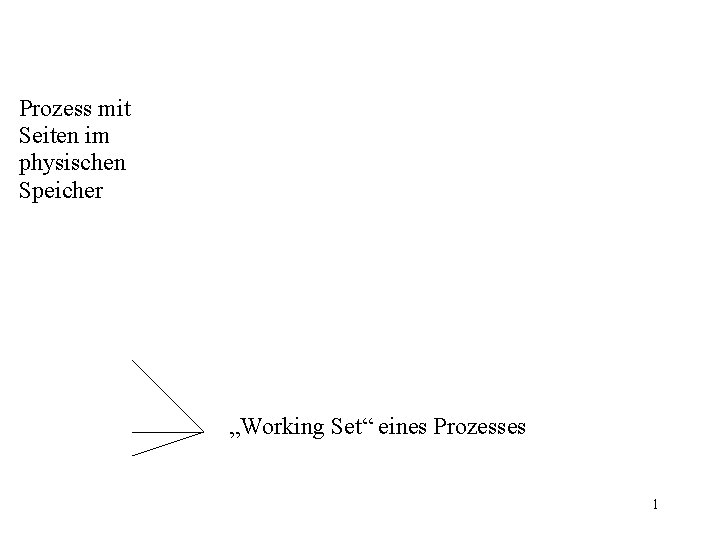 Prozess mit
Seiten im
physischen
Speicher

„Working Set“ eines Prozesses

1